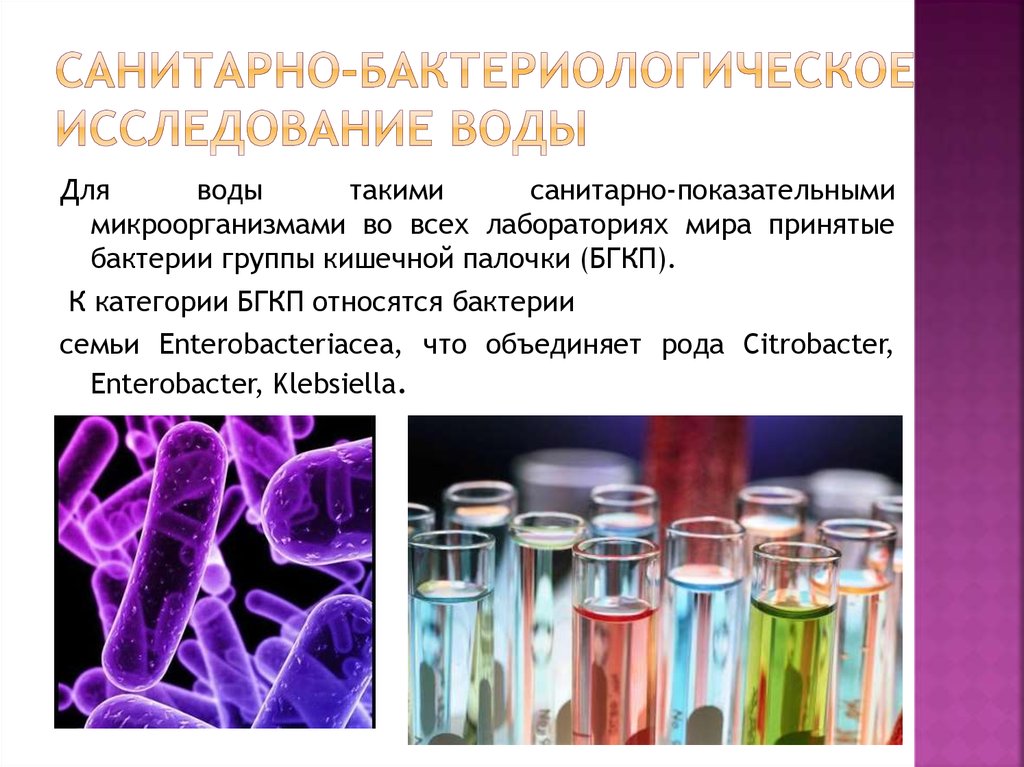 САНИТАРНО-БАКТЕРИОЛОГИЧЕСКОЕ ИССЛЕДОВАНИЕ ВОДЫ

Для воды такими санитарно-показательными микроорганизмами во всех лабораториях мира принятые бактерии группы кишечной палочки (БГКП).

К категории БГКП относятся бактерии

семьи Enterobacteriacea, что объединяет рода Citrobacter, Enterobacter, Klebsiella.